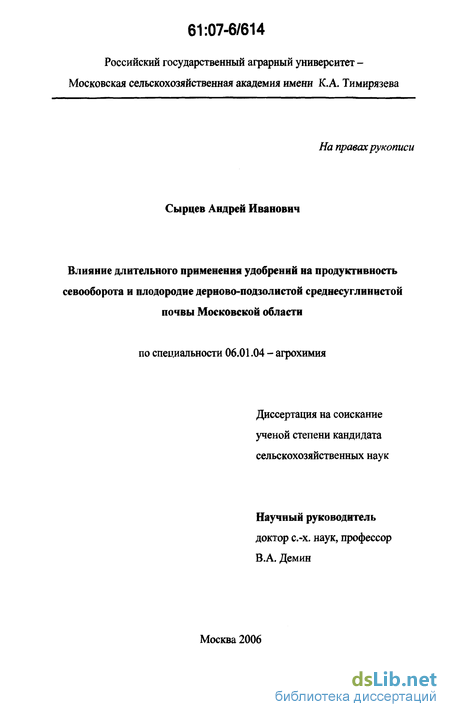 61:07-6/614

Российский государственный аграрный университет – Московская сельскохозяйственная академия имени К.А. Тимирязева

На правах рукописи

Сырцев Андрей Иванович

Влияние длительного применения удобрений на продуктивность севооборота и плодородие дерново-подзолистой среднесуглинистой почвы Московской области

по специальности 06.01.04 – агрохимия

Диссертация на соискание ученой степени кандидата сельскохозяйственных наук

Научный руководитель
доктор с.-х. наук, профессор
В.А. Демин

Москва 2006

dsLib.net
библиотека диссертаций